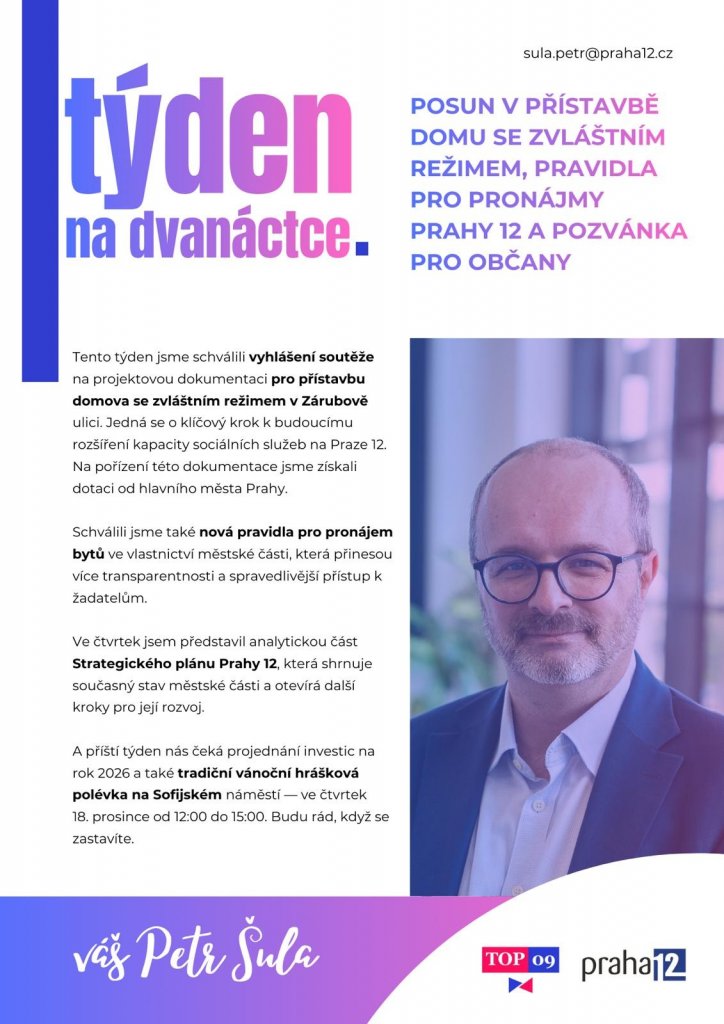 sula.petr@praha12.cz

týden na dvanáctce.

POSUN V PŘÍSTAVBĚ DOMU SE ZVLÁŠTNÍM REŽIMEM, PRAVIDLA PRO PRONÁJMY PRAHY 12 A POZVÁNKA PRO OBČANY

Tento týden jsme schválili vyhlášení soutěže na projektovou dokumentaci pro přístavbu domova se zvláštním režimem v Zárubově ulici. Jedná se o klíčový krok k budoucímu rozšíření kapacity sociálních služeb na Praze 12. Na pořízení této dokumentace jsme získali dotaci od hlavního města Prahy.

Schválili jsme také nová pravidla pro pronájem bytů ve vlastnictví městské části, která přinesou více transparentnosti a spravedlivější přístup k žadatelům.

Ve čtvrtek jsem představil analytickou část Strategického plánu Prahy 12, která shrnuje současný stav městské části a otevírá další kroky pro její rozvoj.

A příští týden nás čeká projednání investic na rok 2026 a také tradiční vánoční hrášková polévka na Sofijském náměstí — ve čtvrtek 18. prosince od 12:00 do 15:00. Budu rád, když se zastavíte.

váš Petr Šula

TOP 09

praha12